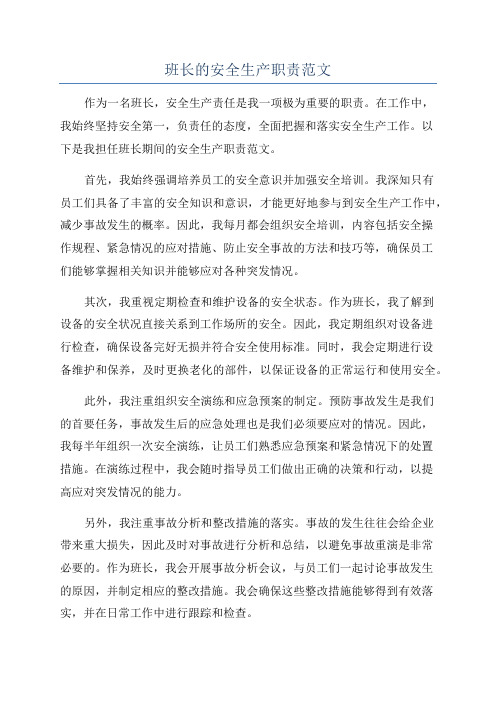 班长的安全生产职责范文

作为一名班长，安全生产责任是我一项极为重要的职责。在工作中，我始终坚持安全第一，负责任的态度，全面把握和落实安全生产工作。以下是我担任班长期间的安全生产职责范文。

首先，我始终强调培养员工的安全意识并加强安全培训。我深知只有员工们具备了丰富的安全知识和意识，才能更好地参与到安全生产工作中，减少事故发生的概率。因此，我每月都会组织安全培训，内容包括安全操作规程、紧急情况的应对措施、防止安全事故的方法和技巧等，确保员工们能够掌握相关知识并能够应对各种突发情况。

其次，我重视定期检查和维护设备的安全状态。作为班长，我了解到设备的安全状况直接关系到工作场所的安全。因此，我定期组织对设备进行检查，确保设备完好无损并符合安全使用标准。同时，我会定期进行设备维护和保养，及时更换老化的部件，以保证设备的正常运行和使用安全。

此外，我注重组织安全演练和应急预案的制定。预防事故发生是我们的首要任务，事故发生后的应急处理也是我们必须要应对的情况。因此，我每半年组织一次安全演练，让员工们熟悉应急预案和紧急情况下的处置措施。在演练过程中，我会随时指导员工们做出正确的决策和行动，以提高应对突发情况的能力。

另外，我注重事故分析和整改措施的落实。事故的发生往往会给企业带来重大损失，因此及时对事故进行分析和总结，以避免事故重演是非常必要的。作为班长，我会开展事故分析会议，与员工们一起讨论事故发生的原因，并制定相应的整改措施。我会确保这些整改措施能够得到有效落实，并在日常工作中进行跟踪和检查。